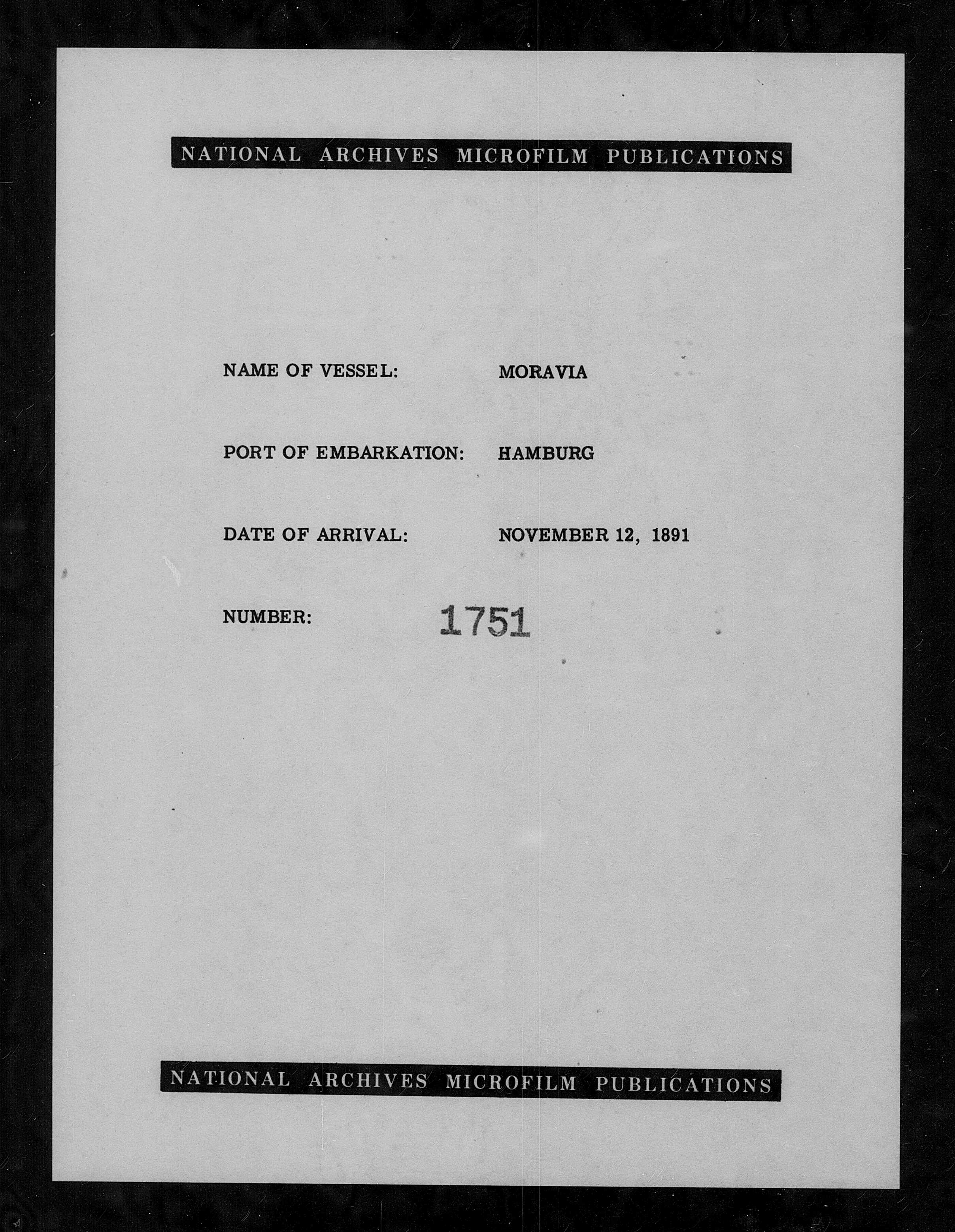 NATIONAL ARCHIVES MICROFILM PUBLICATIONS

NAME OF VESSEL: MORAVIA

PORT OF EMBARKATION: HAMBURG

DATE OF ARRIVAL: NOVEMBER 12, 1891

NUMBER: 1751

NATIONAL ARCHIVES MICROFILM PUBLICATIONS